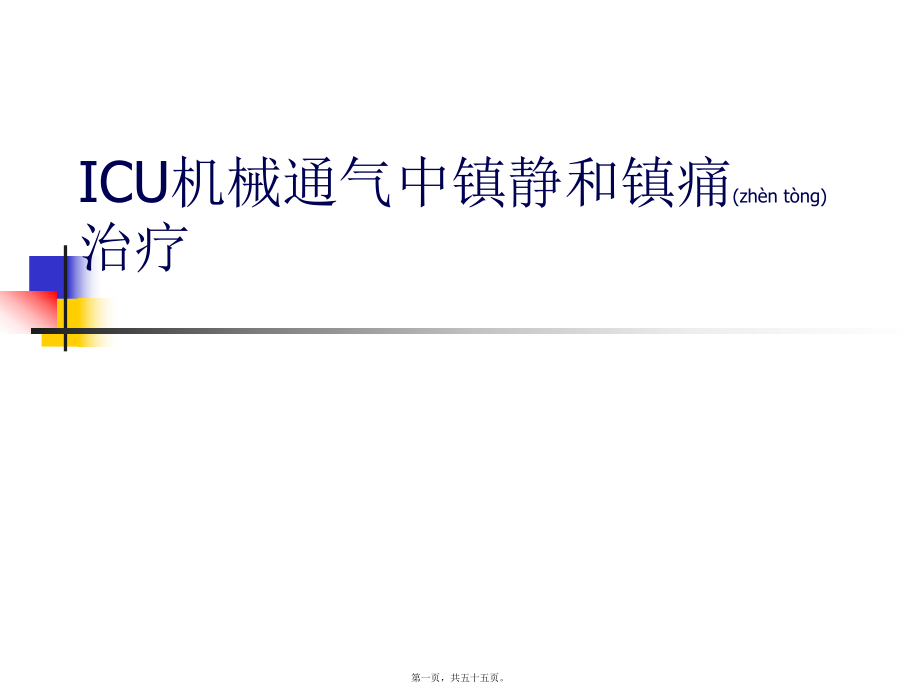 ICU机械通气中镇静和镇痛(zhèn tòng)治疗

第一页，共五十五页。